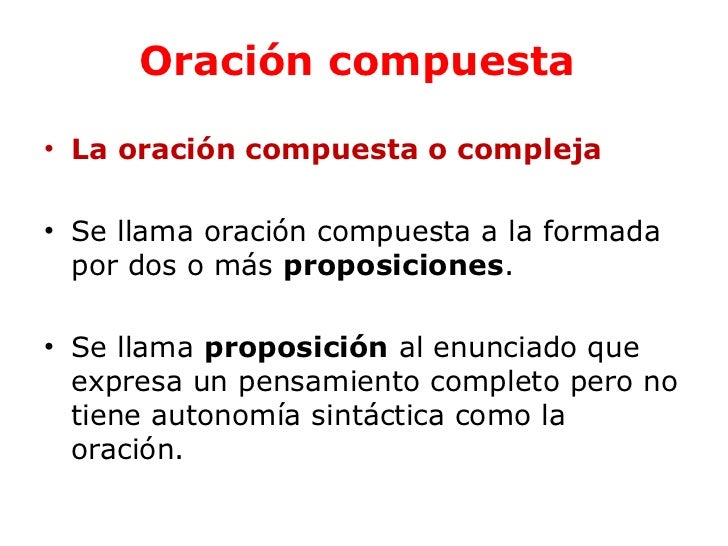 Oración compuesta

• La oración compuesta o compleja

• Se llama oración compuesta a la formada por dos o más proposiciones.

• Se llama proposición al enunciado que expresa un pensamiento completo pero no tiene autonomía sintáctica como la oración.